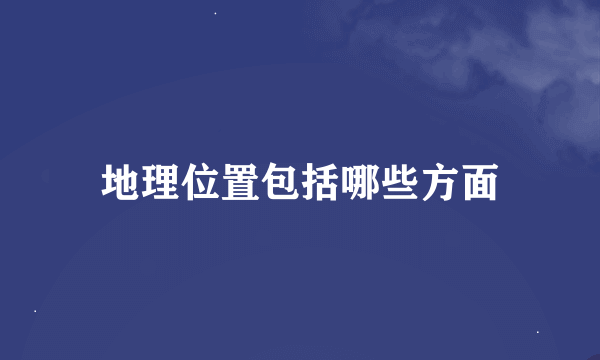 地理位置包括哪些方面